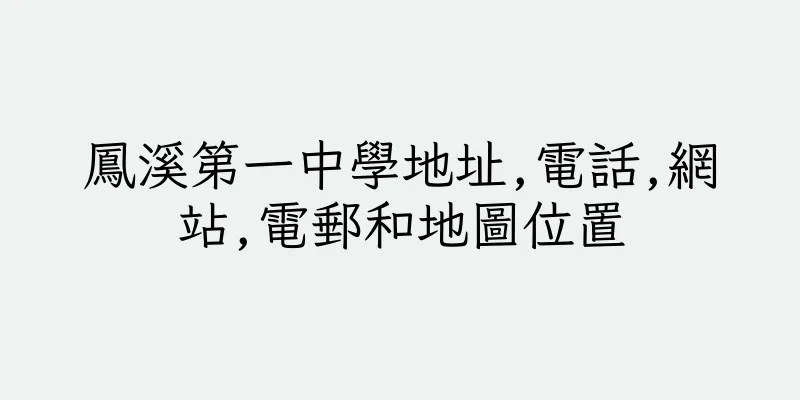 鳳溪第一中學地址,電話,網站,電郵和地圖位置